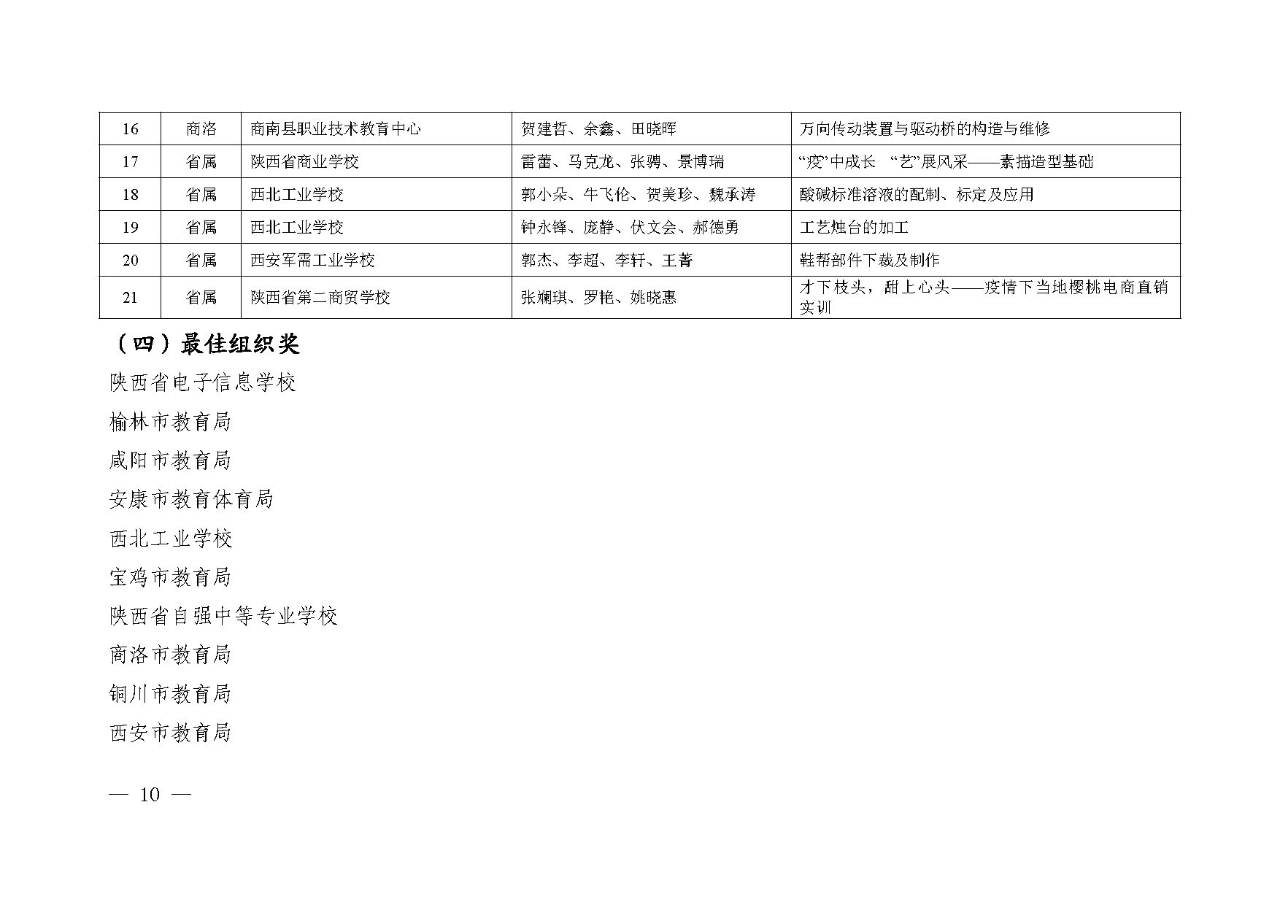 | 16 | 商洛 | 商南县职业技术教育中心 | 贺建哲、余鑫、田晓晖 | 万向传动装置与驱动桥的构造与维修 |
|---|---|---|---|---|
| 17 | 省属 | 陕西省商业学校 | 雷蕾、马克龙、张骋、景博瑞 | “疫”中成长 “艺”展风采——素描造型基础 |
| 18 | 省属 | 西北工业学校 | 郭小朵、牛飞伦、贺美珍、魏承涛 | 酸碱标准溶液的配制、标定及应用 |
| 19 | 省属 | 西北工业学校 | 钟永锋、庞静、伏文会、郝德勇 | 工艺烛台的加工 |
| 20 | 省属 | 西安军需工业学校 | 郭杰、李超、李轩、王菁 | 鞋帮部件下裁及制作 |
| 21 | 省属 | 陕西省第二商贸学校 | 张斓琪、罗艳、姚晓惠 | 才下枝头，甜上心头——疫情下当地樱桃电商直销实训 |

（四）最佳组织奖

陕西省电子信息学校

榆林市教育局

咸阳市教育局

安康市教育体育局

西北工业学校

宝鸡市教育局

陕西省自强中等专业学校

商洛市教育局

铜川市教育局

西安市教育局

— 10 —